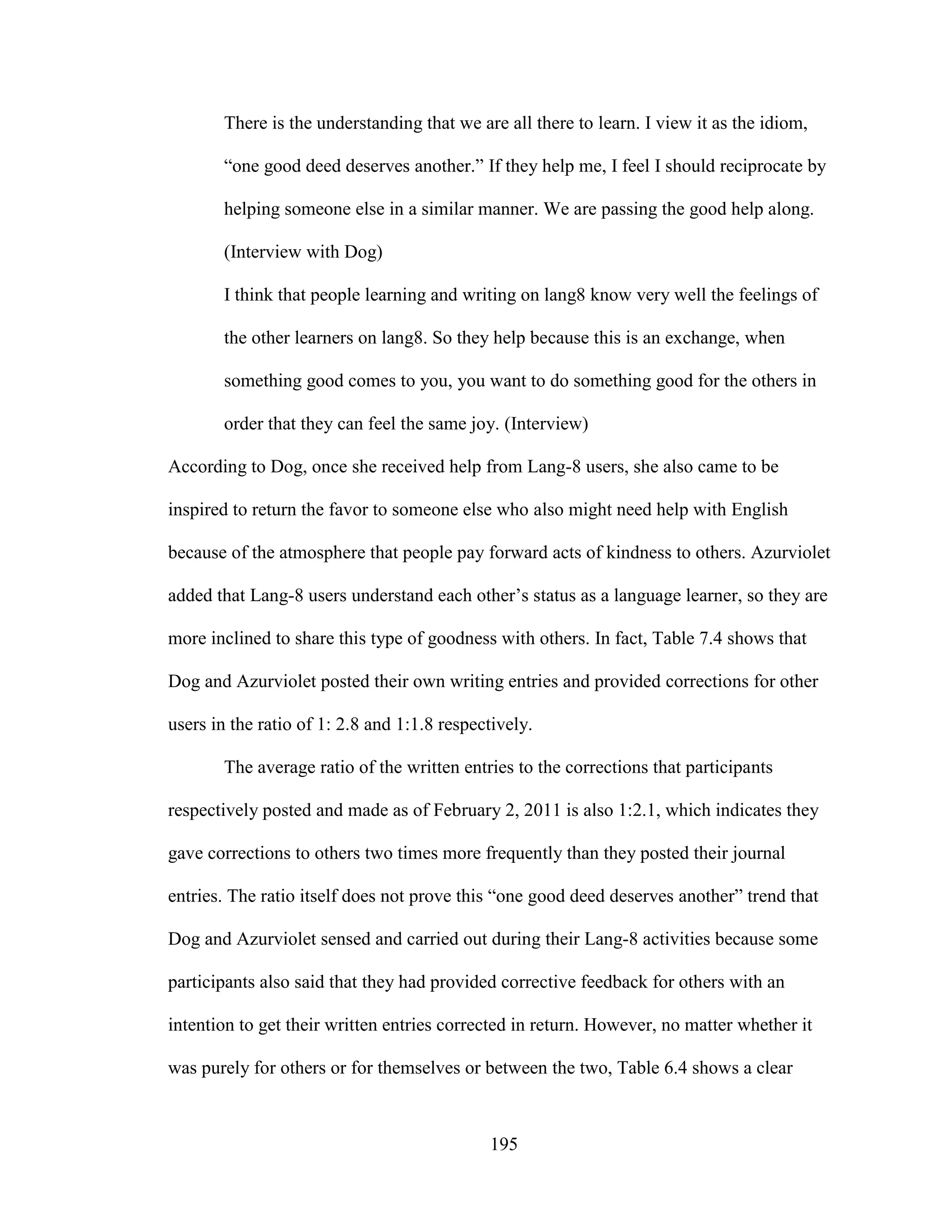 There is the understanding that we are all there to learn. I view it as the idiom, “one good deed deserves another.” If they help me, I feel I should reciprocate by helping someone else in a similar manner. We are passing the good help along. (Interview with Dog)

I think that people learning and writing on lang8 know very well the feelings of the other learners on lang8. So they help because this is an exchange, when something good comes to you, you want to do something good for the others in order that they can feel the same joy. (Interview)

According to Dog, once she received help from Lang-8 users, she also came to be inspired to return the favor to someone else who also might need help with English because of the atmosphere that people pay forward acts of kindness to others. Azurviolet added that Lang-8 users understand each other’s status as a language learner, so they are more inclined to share this type of goodness with others. In fact, Table 7.4 shows that Dog and Azurviolet posted their own writing entries and provided corrections for other users in the ratio of 1: 2.8 and 1:1.8 respectively.

The average ratio of the written entries to the corrections that participants respectively posted and made as of February 2, 2011 is also 1:2.1, which indicates they gave corrections to others two times more frequently than they posted their journal entries. The ratio itself does not prove this “one good deed deserves another” trend that Dog and Azurviolet sensed and carried out during their Lang-8 activities because some participants also said that they had provided corrective feedback for others with an intention to get their written entries corrected in return. However, no matter whether it was purely for others or for themselves or between the two, Table 6.4 shows a clear

195